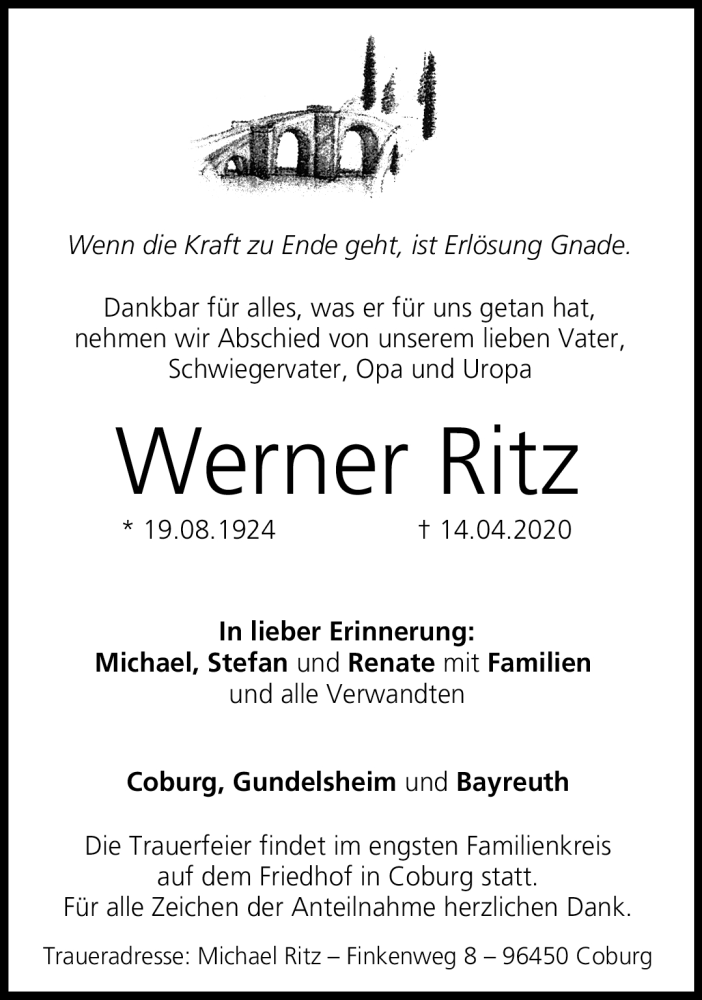 Wenn die Kraft zu Ende geht, ist Erlösung Gnade.

Dankbar für alles, was er für uns getan hat, nehmen wir Abschied von unserem lieben Vater, Schwiegervater, Opa und Uropa

Werner Ritz

* 19.08.1924 † 14.04.2020

In lieber Erinnerung:
Michael, Stefan und Renate mit Familien
und alle Verwandten

Coburg, Gundelsheim und Bayreuth

Die Trauerfeier findet im engsten Familienkreis auf dem Friedhof in Coburg statt.
Für alle Zeichen der Anteilnahme herzlichen Dank.

Traueradresse: Michael Ritz – Finkenweg 8 – 96450 Coburg